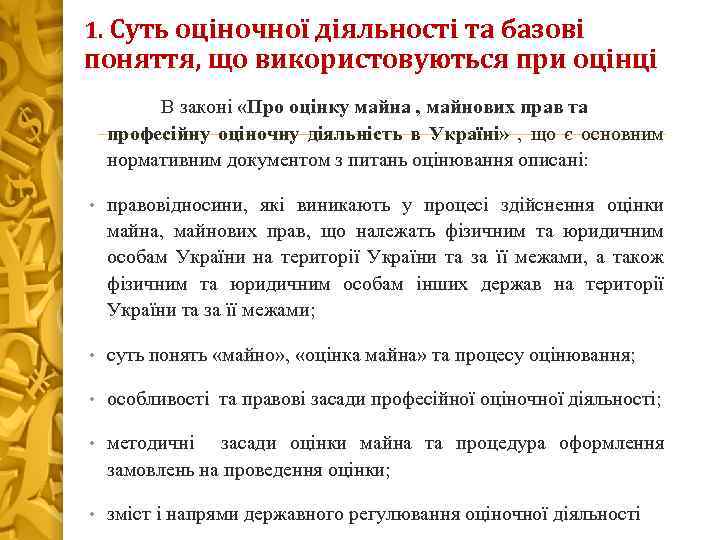 1. Суть оціночної діяльності та базові поняття, що використовуються при оцінці

В законі «Про оцінку майна , майнових прав та професійну оціночну діяльність в Україні» , що є основним нормативним документом з питань оцінювання описані:

• правовідносини, які виникають у процесі здійснення оцінки майна, майнових прав, що належать фізичним та юридичним особам України на території України та за її межами, а також фізичним та юридичним особам інших держав на території України та за її межами;

• суть понять «майно», «оцінка майна» та процесу оцінювання;

• особливості та правові засади професійної оціночної діяльності;

• методичні засади оцінки майна та процедура оформлення замовлень на проведення оцінки;

• зміст і напрями державного регулювання оціночної діяльності